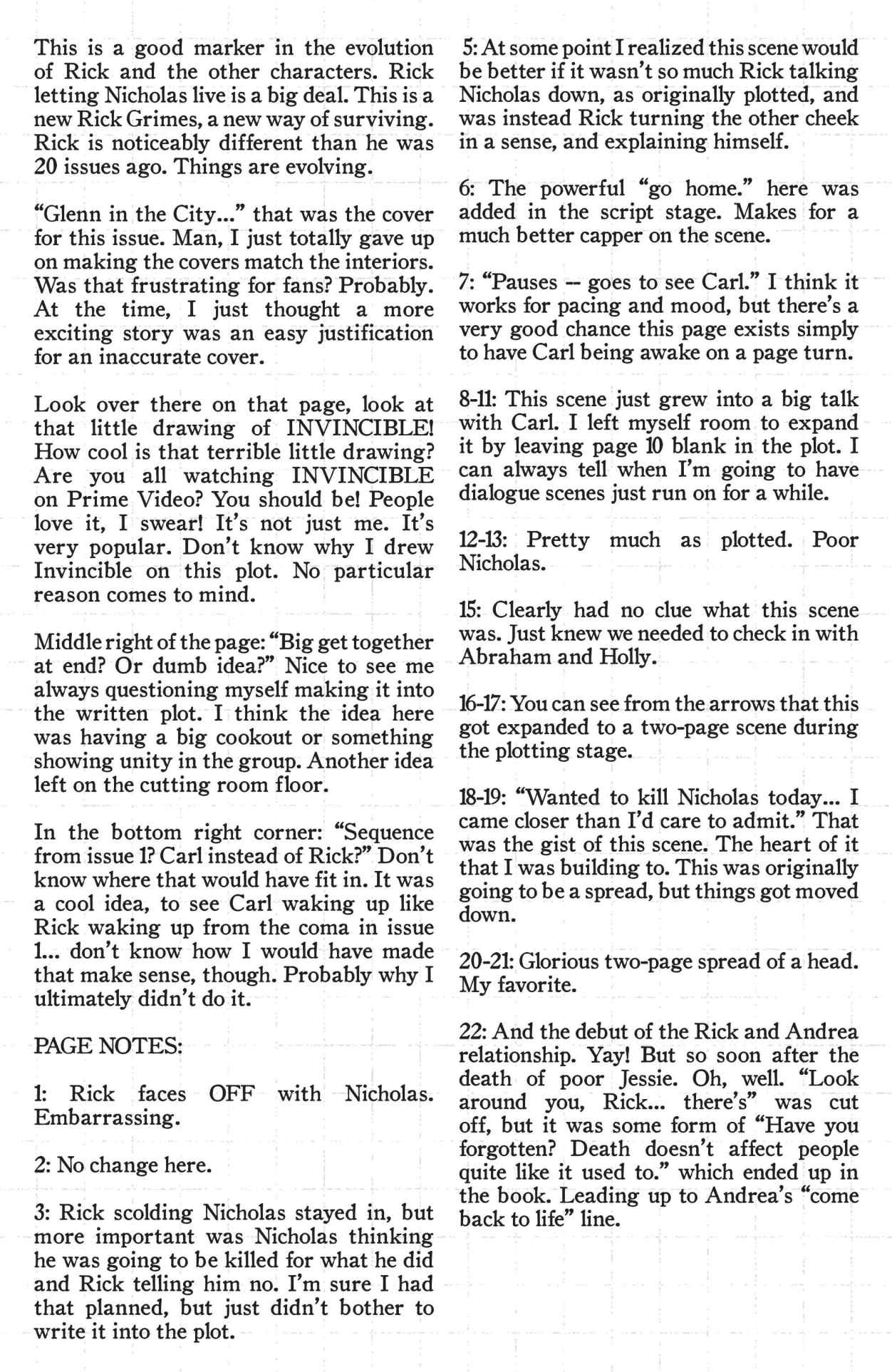 This is a good marker in the evolution of Rick and the other characters. Rick letting Nicholas live is a big deal. This is a new Rick Grimes, a new way of surviving. Rick is noticeably different than he was 20 issues ago. Things are evolving.

"Glenn in the City..." that was the cover for this issue. Man, I just totally gave up on making the covers match the interiors. Was that frustrating for fans? Probably. At the time, I just thought a more exciting story was an easy justification for an inaccurate cover.

Look over there on that page, look at that little drawing of INVINCIBLE! How cool is that terrible little drawing? Are you all watching INVINCIBLE on Prime Video? You should be! People love it, I swear! It's not just me. It's very popular. Don't know why I drew Invincible on this plot. No particular reason comes to mind.

Middle right of the page: "Big get together at end? Or dumb idea?" Nice to see me always questioning myself making it into the written plot. I think the idea here was having a big cookout or something showing unity in the group. Another idea left on the cutting room floor.

In the bottom right corner: "Sequence from issue 1? Carl instead of Rick?" Don't know where that would have fit in. It was a cool idea, to see Carl waking up like Rick waking up from the coma in issue 1... don't know how I would have made that make sense, though. Probably why I ultimately didn't do it.

PAGE NOTES:

1: Rick faces OFF with Nicholas. Embarrassing.

2: No change here.

3: Rick scolding Nicholas stayed in, but more important was Nicholas thinking he was going to be killed for what he did and Rick telling him no. I'm sure I had that planned, but just didn't bother to write it into the plot.

5: At some point I realized this scene would be better if it wasn't so much Rick talking Nicholas down, as originally plotted, and was instead Rick turning the other cheek in a sense, and explaining himself.

6: The powerful "go home." here was added in the script stage. Makes for a much better capper on the scene.

7: "Pauses -- goes to see Carl." I think it works for pacing and mood, but there's a very good chance this page exists simply to have Carl being awake on a page turn.

8-11: This scene just grew into a big talk with Carl. I left myself room to expand it by leaving page 10 blank in the plot. I can always tell when I'm going to have dialogue scenes just run on for a while.

12-13: Pretty much as plotted. Poor Nicholas.

15: Clearly had no clue what this scene was. Just knew we needed to check in with Abraham and Holly.

16-17: You can see from the arrows that this got expanded to a two-page scene during the plotting stage.

18-19: "Wanted to kill Nicholas today... I came closer than I'd care to admit." That was the gist of this scene. The heart of it that I was building to. This was originally going to be a spread, but things got moved down.

20-21: Glorious two-page spread of a head. My favorite.

22: And the debut of the Rick and Andrea relationship. Yay! But so soon after the death of poor Jessie. Oh, well. "Look around you, Rick... there's" was cut off, but it was some form of "Have you forgotten? Death doesn't affect people quite like it used to." which ended up in the book. Leading up to Andrea's "come back to life" line.